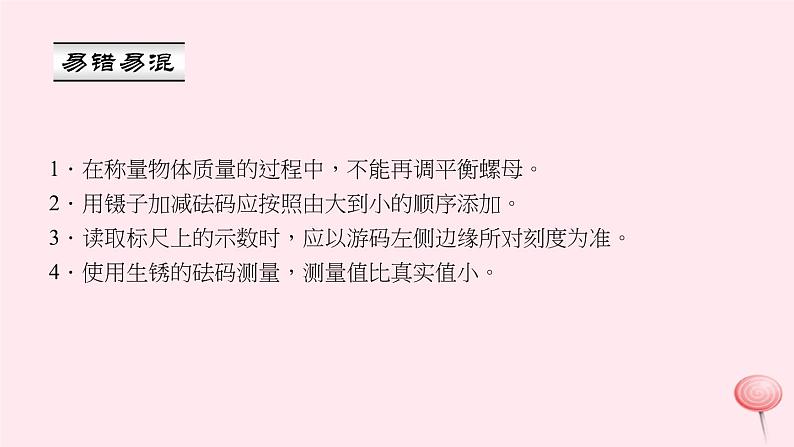 易错易混

1．在称量物体质量的过程中，不能再调平衡螺母。

2．用镊子加减砝码应按照由大到小的顺序添加。

3．读取标尺上的示数时，应以游码左侧边缘所对刻度为准。

4．使用生锈的砝码测量，测量值比真实值小。